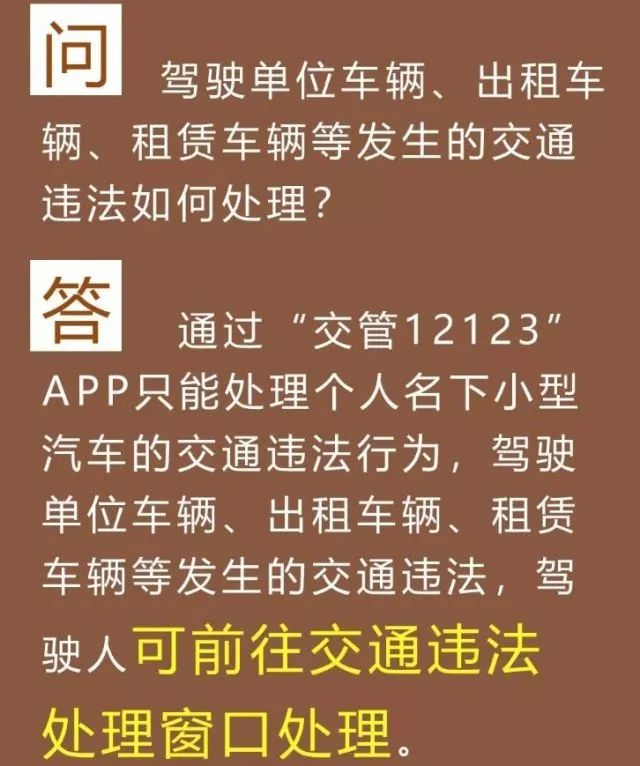 问 驾驶单位车辆、出租车辆、租赁车辆等发生的交通违法如何处理？

答 通过“交管12123”APP只能处理个人名下小型汽车的交通违法行为，驾驶单位车辆、出租车辆、租赁车辆等发生的交通违法，驾驶人可前往交通违法处理窗口处理。